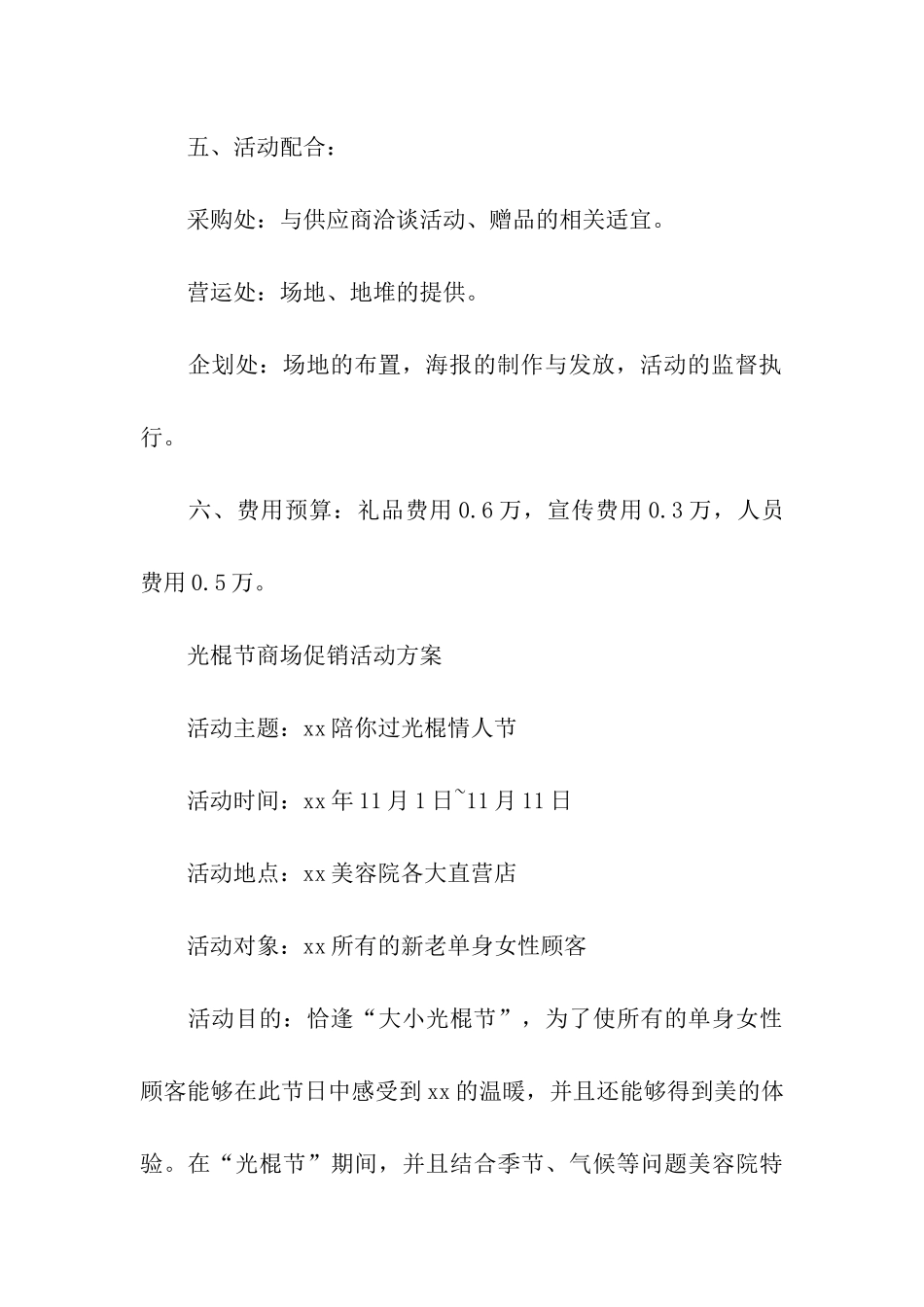 五、活动配合：

采购处：与供应商洽谈活动、赠品的相关适宜。

营运处：场地、地堆的提供。

企划处：场地的布置，海报的制作与发放，活动的监督执行。

六、费用预算：礼品费用 0.6 万，宣传费用 0.3 万，人员费用 0.5 万。

光棍节商场促销活动方案

活动主题：xx 陪你过光棍情人节

活动时间：xx 年 11 月 1 日~11 月 11 日

活动地点：xx 美容院各大直营店

活动对象：xx 所有的新老单身女性顾客

活动目的：恰逢“大小光棍节”，为了使所有的单身女性顾客能够在此节日中感受到 xx 的温暖，并且还能够得到美的体验。在“光棍节”期间，并且结合季节、气候等问题美容院特